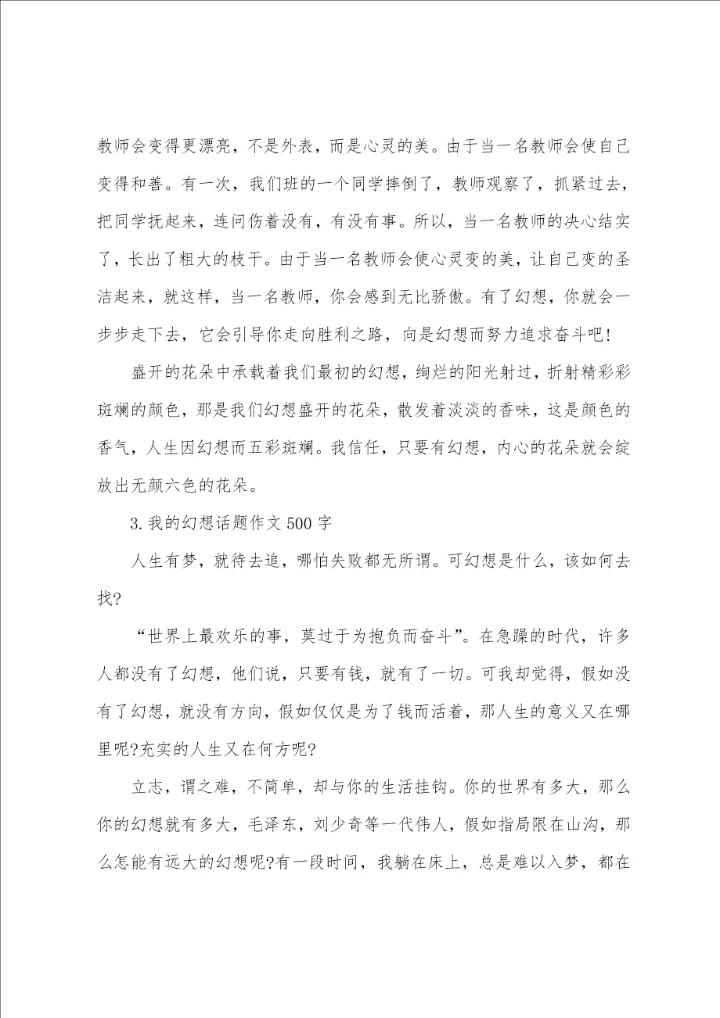 教师会变得更漂亮，不是外表，而是心灵的美。由于当一名教师会使自己变得和善。有一次，我们班的一个同学摔倒了，教师观察了，抓紧过去，把同学抚起来，连问伤着没有，有没有事。所以，当一名教师的决心结实了，长出了粗大的枝干。由于当一名教师会使心灵变的美，让自己变的圣洁起来，就这样，当一名教师，你会感到无比骄傲。有了幻想，你就会一步步走下去，它会引导你走向胜利之路，向是幻想而努力追求奋斗吧!

盛开的花朵中承载着我们最初的幻想，绚烂的阳光射过，折射精彩彩斑斓的颜色，那是我们幻想盛开的花朵，散发着淡淡的香味，这是颜色的香气，人生因幻想而五彩斑斓。我信任，只要有幻想，内心的花朵就会绽放出无颜六色的花朵。

3.我的幻想话题作文500字

人生有梦，就待去追，哪怕失败都无所谓。可幻想是什么，该如何去找?

“世界上最欢乐的事，莫过于为抱负而奋斗”。在急躁的时代，许多人都没有了幻想，他们说，只要有钱，就有了一切。可我却觉得，假如没有了幻想，就没有方向，假如仅仅是为了钱而活着，那人生的意义又在哪里呢?充实的人生又在何方呢?

立志，谓之难，不简单，却与你的生活挂钩。你的世界有多大，那么你的幻想就有多大，毛泽东，刘少奇等一代伟人，假如指局限在山沟，那么怎能有远大的幻想呢?有一段时间，我躺在床上，总是难以入梦，都在